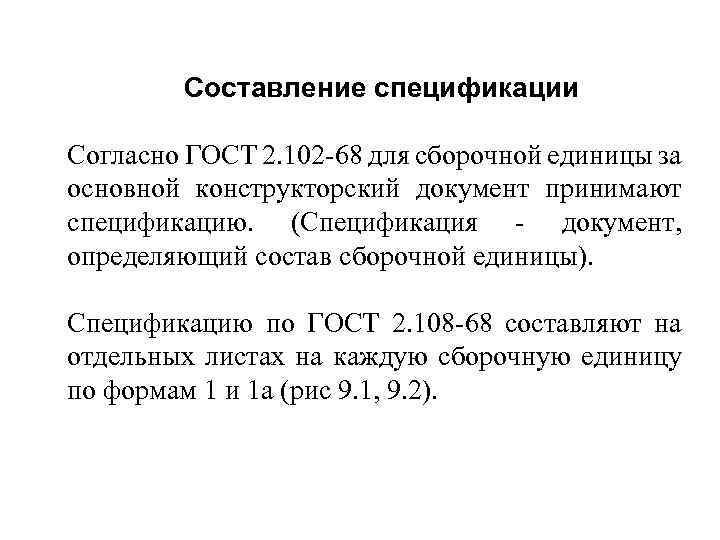 Составление спецификации

Согласно ГОСТ 2.102-68 для сборочной единицы за основной конструкторский документ принимают спецификацию. (Спецификация - документ, определяющий состав сборочной единицы).

Спецификацию по ГОСТ 2.108-68 составляют на отдельных листах на каждую сборочную единицу по формам 1 и 1а (рис 9.1, 9.2).